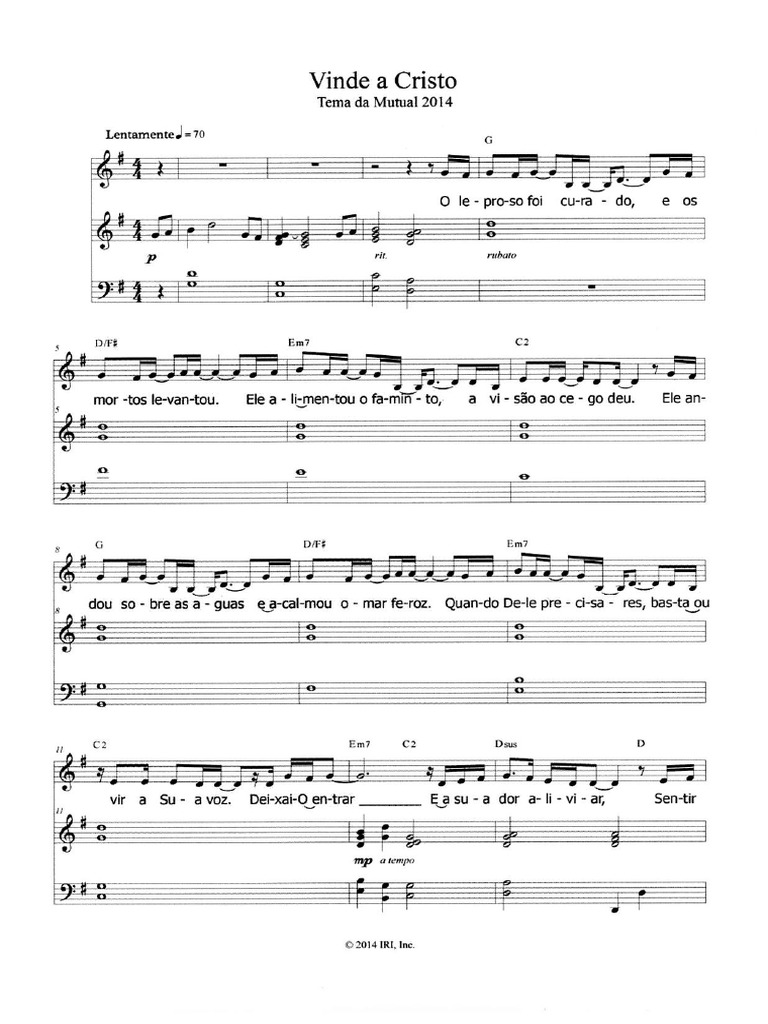 Vinde a Cristo
Tema da Mutual 2014

Lentamente ♩= 70

G

O le-pro-so foi cu-ra-do, e os

p rit. rubato

5 D/F♯ Em7 C2

mor-tos le-van-tou. Ele a-li-men-tou o fa-min-to, a vi-são ao ce-go deu. Ele an-

5

8 G D/F♯ Em7

dou so-bre as a-guas e a-cal-mou o-mar fe-roz. Quan-do De-le pre-ci-sa-res, bas-ta ou

8

11 C2 Em7 C2 Dsus D

vir a Su-a voz. Dei-xai-O en-trar ____ E a su-a dor a-li-vi-ar, Sen-tir

11

mp a tempo

© 2014 IRI, Inc.